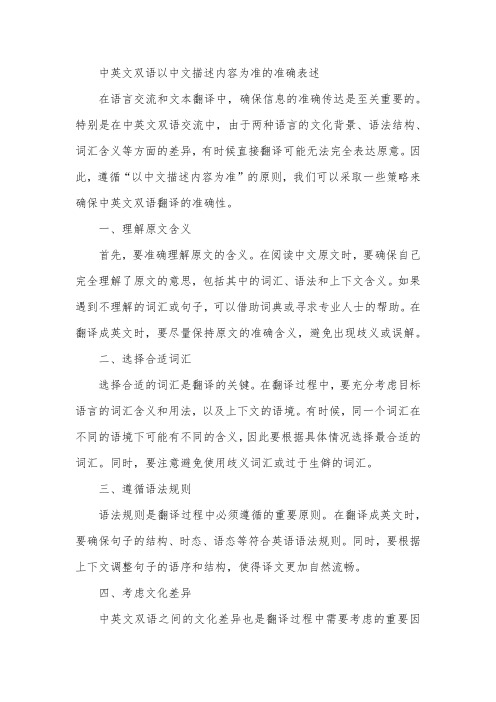 中英文双语以中文描述内容为准的准确表述

在语言交流和文本翻译中，确保信息的准确传达是至关重要的。特别是在中英文双语交流中，由于两种语言的文化背景、语法结构、词汇含义等方面的差异，有时候直接翻译可能无法完全表达原意。因此，遵循“以中文描述内容为准”的原则，我们可以采取一些策略来确保中英文双语翻译的准确性。

一、理解原文含义

首先，要准确理解原文的含义。在阅读中文原文时，要确保自己完全理解了原文的意思，包括其中的词汇、语法和上下文含义。如果遇到不理解的词汇或句子，可以借助词典或寻求专业人士的帮助。在翻译成英文时，要尽量保持原文的准确含义，避免出现歧义或误解。

二、选择合适词汇

选择合适的词汇是翻译的关键。在翻译过程中，要充分考虑目标语言的词汇含义和用法，以及上下文的语境。有时候，同一个词汇在不同的语境下可能有不同的含义，因此要根据具体情况选择最合适的词汇。同时，要注意避免使用歧义词汇或过于生僻的词汇。

三、遵循语法规则

语法规则是翻译过程中必须遵循的重要原则。在翻译成英文时，要确保句子的结构、时态、语态等符合英语语法规则。同时，要根据上下文调整句子的语序和结构，使得译文更加自然流畅。

四、考虑文化差异

中英文双语之间的文化差异也是翻译过程中需要考虑的重要因